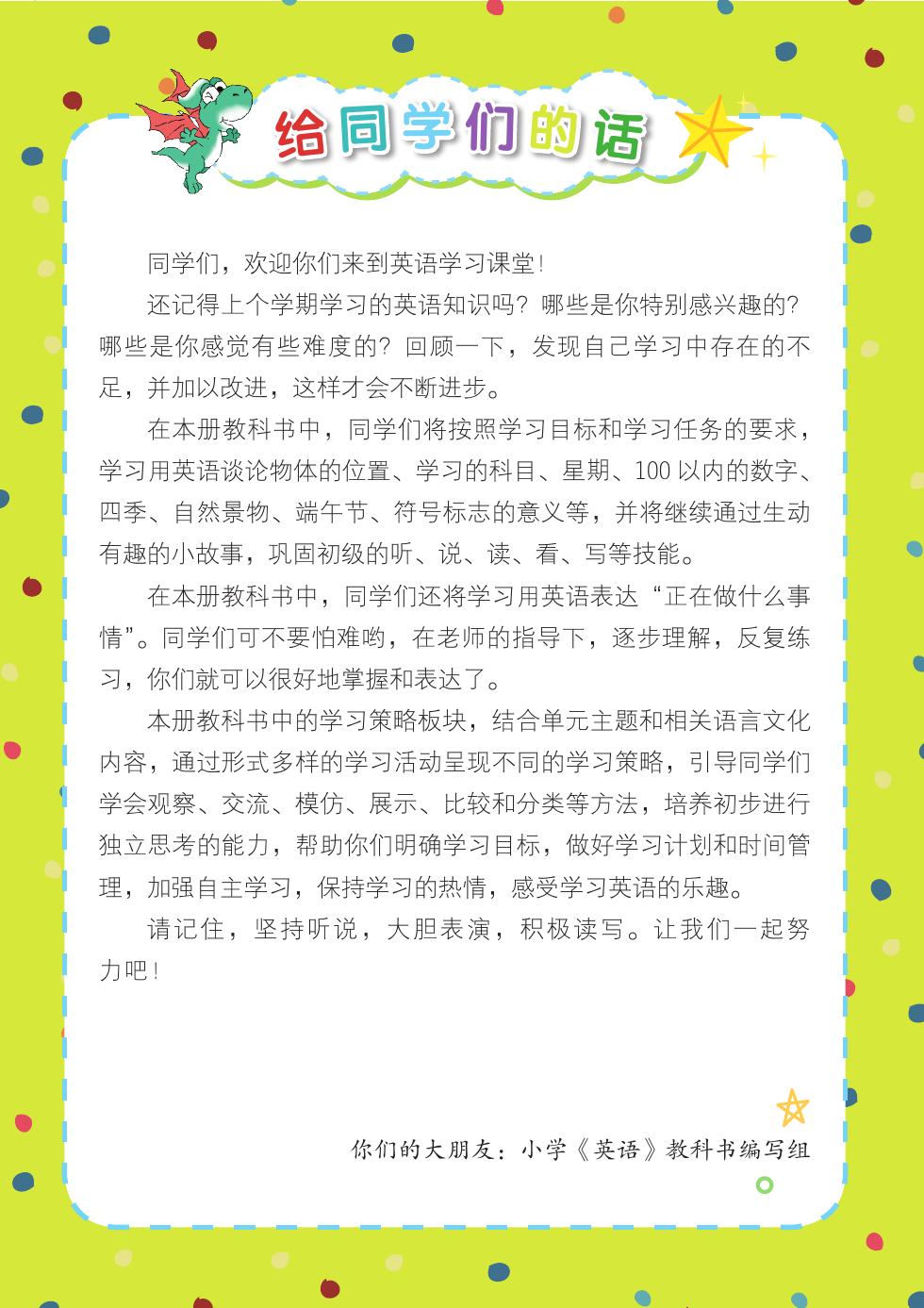 给同学们的话

同学们，欢迎你们来到英语学习课堂!

还记得上个学期学习的英语知识吗？哪些是你特别感兴趣的？哪些是你感觉有些难度的？回顾一下，发现自己学习中存在的不足，并加以改进，这样才会不断进步。

在本册教科书中，同学们将按照学习目标和学习任务的要求，学习用英语谈论物体的位置、学习的科目、星期、100以内的数字、四季、自然景物、端午节、符号标志的意义等，并将继续通过生动有趣的小故事，巩固初级的听、说、读、看、写等技能。

在本册教科书中，同学们还将学习用英语表达“正在做什么事情”。同学们可不要怕难哟，在老师的指导下，逐步理解，反复练习，你们就可以很好地掌握和表达了。

本册教科书中的学习策略板块，结合单元主题和相关语言文化内容，通过形式多样的学习活动呈现不同的学习策略，引导同学们学会观察、交流、模仿、展示、比较和分类等方法，培养初步进行独立思考的能力，帮助你们明确学习目标，做好学习计划和时间管理，加强自主学习，保持学习的热情，感受学习英语的乐趣。

请记住，坚持听说，大胆表演，积极读写。让我们一起努力吧!

你们的大朋友：小学《英语》教科书编写组